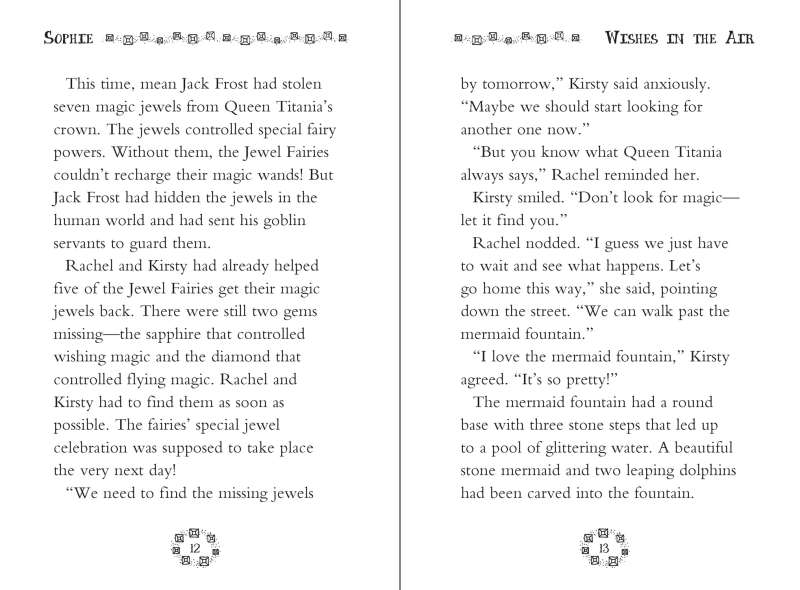 SOPHIE

This time, mean Jack Frost had stolen seven magic jewels from Queen Titania's crown. The jewels controlled special fairy powers. Without them, the Jewel Fairies couldn't recharge their magic wands! But Jack Frost had hidden the jewels in the human world and had sent his goblin servants to guard them.

Rachel and Kirsty had already helped five of the Jewel Fairies get their magic jewels back. There were still two gems missing—the sapphire that controlled wishing magic and the diamond that controlled flying magic. Rachel and Kirsty had to find them as soon as possible. The fairies' special jewel celebration was supposed to take place the very next day!

"We need to find the missing jewels

12

WISHES IN THE AIR

by tomorrow," Kirsty said anxiously. "Maybe we should start looking for another one now."

"But you know what Queen Titania always says," Rachel reminded her.

Kirsty smiled. "Don't look for magic—let it find you."

Rachel nodded. "I guess we just have to wait and see what happens. Let's go home this way," she said, pointing down the street. "We can walk past the mermaid fountain."

"I love the mermaid fountain," Kirsty agreed. "It's so pretty!"

The mermaid fountain had a round base with three stone steps that led up to a pool of glittering water. A beautiful stone mermaid and two leaping dolphins had been carved into the fountain.

13